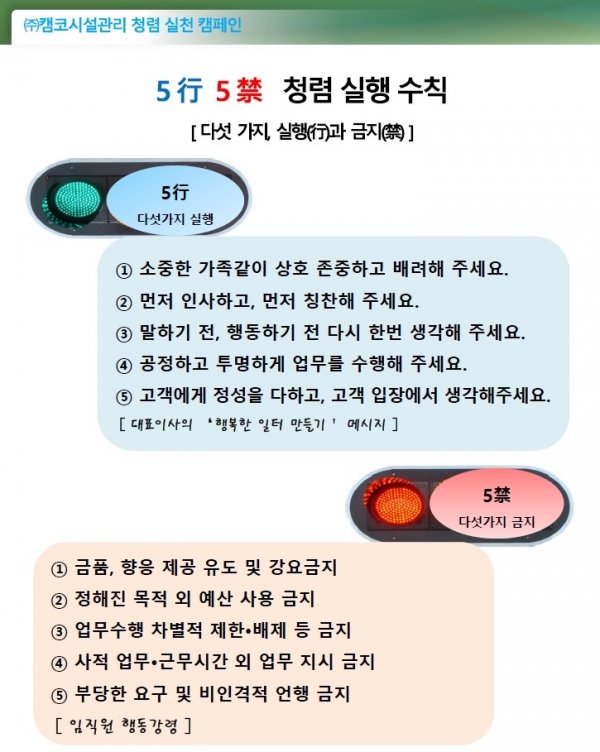 ㈜캠코시설관리 청렴 실천 캠페인

5行 5禁 청렴 실행 수칙

[ 다섯 가지, 실행(行)과 금지(禁) ]

5行
다섯가지 실행

① 소중한 가족같이 상호 존중하고 배려해 주세요.
② 먼저 인사하고, 먼저 칭찬해 주세요.
③ 말하기 전, 행동하기 전 다시 한번 생각해 주세요.
④ 공정하고 투명하게 업무를 수행해 주세요.
⑤ 고객에게 정성을 다하고, 고객 입장에서 생각해주세요.
[ 대표이사의 '행복한 일터 만들기' 메시지 ]

5禁
다섯가지 금지

① 금품, 향응 제공 유도 및 강요금지
② 정해진 목적 외 예산 사용 금지
③ 업무수행 차별적 제한•배제 등 금지
④ 사적 업무•근무시간 외 업무 지시 금지
⑤ 부당한 요구 및 비인격적 언행 금지
[ 임직원 행동강령 ]